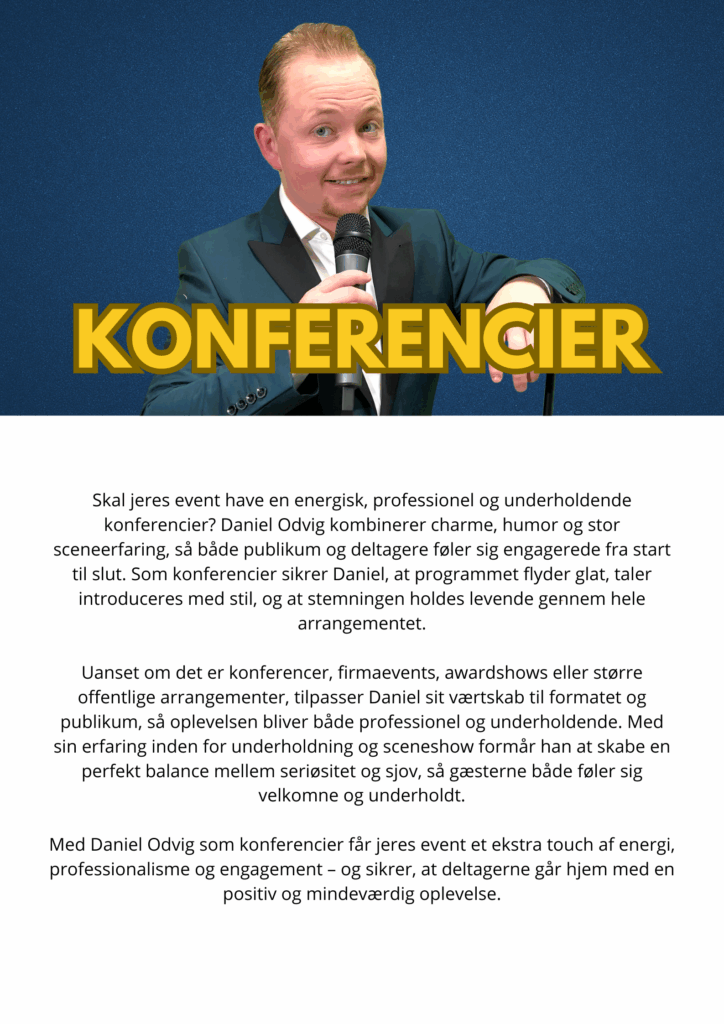 KONFERENCIER

Skal jeres event have en energisk, professionel og underholdende konferencier? Daniel Odvig kombinerer charme, humor og stor sceneerfaring, så både publikum og deltagere føler sig engagerede fra start til slut. Som konferencier sikrer Daniel, at programmet flyder glat, taler introduceres med stil, og at stemningen holdes levende gennem hele arrangementet.

Uanset om det er konferencer, firmaevents, awardshows eller større offentlige arrangementer, tilpasser Daniel sit værtskab til formatet og publikum, så oplevelsen bliver både professionel og underholdende. Med sin erfaring inden for underholdning og sceneshow formår han at skabe en perfekt balance mellem seriøsitet og sjov, så gæsterne både føler sig velkomne og underholdt.

Med Daniel Odvig som konferencier får jeres event et ekstra touch af energi, professionalisme og engagement – og sikrer, at deltagerne går hjem med en positiv og mindeværdig oplevelse.